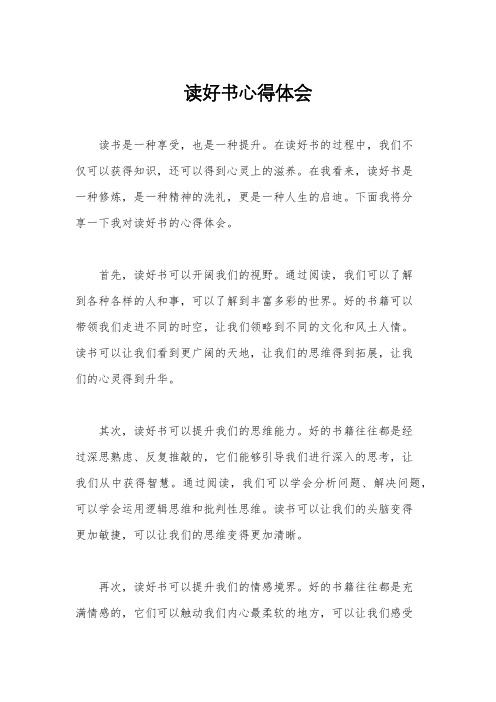 读好书心得体会

读书是一种享受，也是一种提升。在读好书的过程中，我们不仅可以获得知识，还可以得到心灵上的滋养。在我看来，读好书是一种修炼，是一种精神的洗礼，更是一种人生的启迪。下面我将分享一下我对读好书的心得体会。

首先，读好书可以开阔我们的视野。通过阅读，我们可以了解到各种各样的人和事，可以了解到丰富多彩的世界。好的书籍可以带领我们走进不同的时空，让我们领略到不同的文化和风土人情。读书可以让我们看到更广阔的天地，让我们的思维得到拓展，让我们的心灵得到升华。

其次，读好书可以提升我们的思维能力。好的书籍往往都是经过深思熟虑、反复推敲的，它们能够引导我们进行深入的思考，让我们从中获得智慧。通过阅读，我们可以学会分析问题、解决问题，可以学会运用逻辑思维和批判性思维。读书可以让我们的头脑变得更加敏捷，可以让我们的思维变得更加清晰。

再次，读好书可以提升我们的情感境界。好的书籍往往都是充满情感的，它们可以触动我们内心最柔软的地方，可以让我们感受